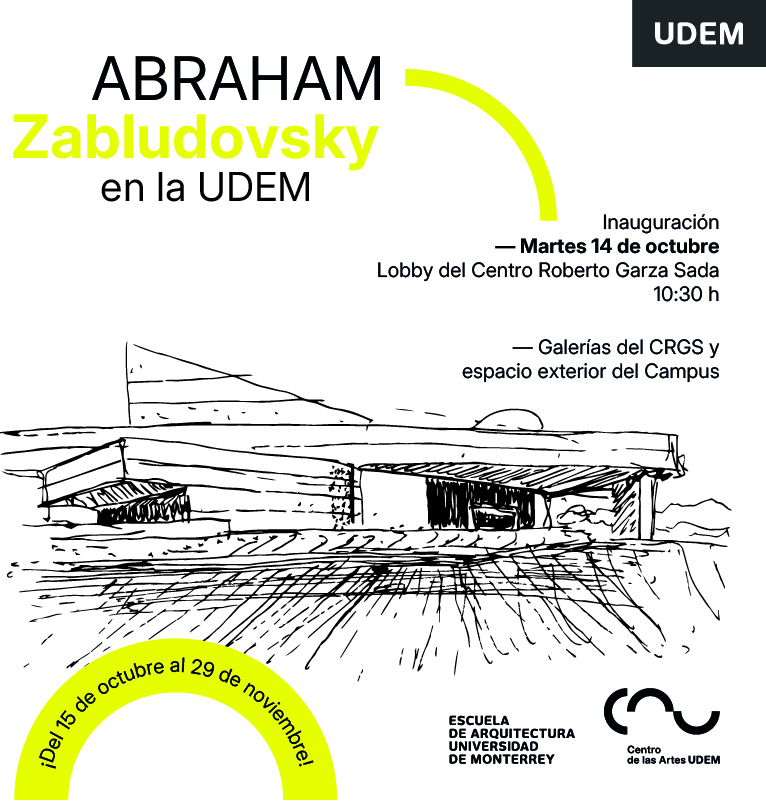 UDEM

ABRAHAM
Zabludovsky
en la UDEM

Inauguración
— Martes 14 de octubre
Lobby del Centro Roberto Garza Sada
10:30 h

— Galerías del CRGS y
espacio exterior del Campus

¡Del 15 de octubre al 29 de noviembre!

ESCUELA
DE ARQUITECTURA
UNIVERSIDAD
DE MONTERREY

Centro
de las Artes UDEM